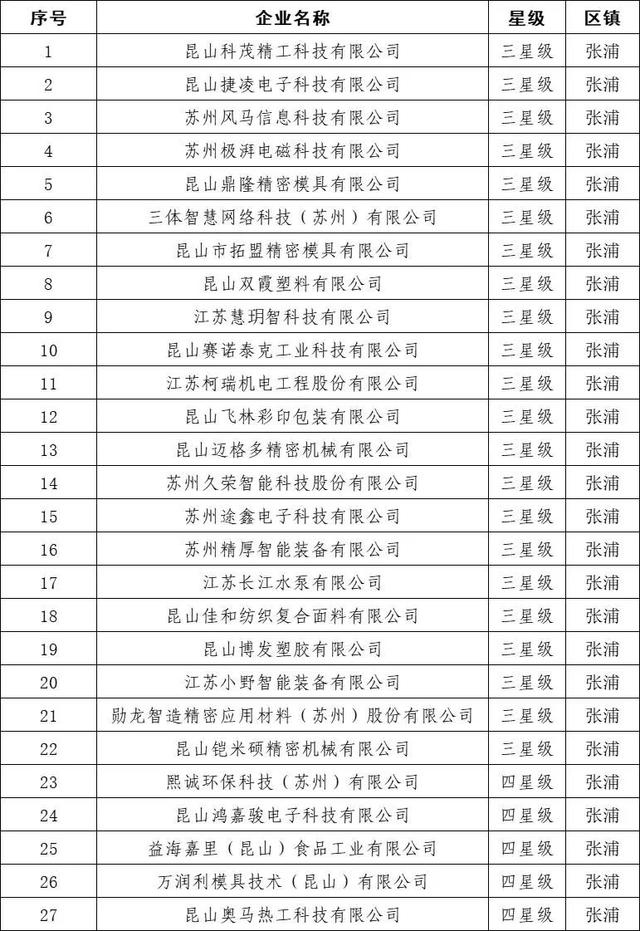 | 序号 | 企业名称 | 星级 | 区镇 |
|---|---|---|---|
| 1 | 昆山科茂精工科技有限公司 | 三星级 | 张浦 |
| 2 | 昆山捷凌电子科技有限公司 | 三星级 | 张浦 |
| 3 | 苏州风马信息科技有限公司 | 三星级 | 张浦 |
| 4 | 苏州极湃电磁科技有限公司 | 三星级 | 张浦 |
| 5 | 昆山鼎隆精密模具有限公司 | 三星级 | 张浦 |
| 6 | 三体智慧网络科技（苏州）有限公司 | 三星级 | 张浦 |
| 7 | 昆山市拓盟精密模具有限公司 | 三星级 | 张浦 |
| 8 | 昆山双霞塑料有限公司 | 三星级 | 张浦 |
| 9 | 江苏慧玥智科技有限公司 | 三星级 | 张浦 |
| 10 | 昆山赛诺泰克工业科技有限公司 | 三星级 | 张浦 |
| 11 | 江苏柯瑞机电工程股份有限公司 | 三星级 | 张浦 |
| 12 | 昆山飞林彩印包装有限公司 | 三星级 | 张浦 |
| 13 | 昆山迈格多精密机械有限公司 | 三星级 | 张浦 |
| 14 | 苏州久荣智能科技股份有限公司 | 三星级 | 张浦 |
| 15 | 苏州途鑫电子科技有限公司 | 三星级 | 张浦 |
| 16 | 苏州精厚智能装备有限公司 | 三星级 | 张浦 |
| 17 | 江苏长江水泵有限公司 | 三星级 | 张浦 |
| 18 | 昆山佳和纺织复合面料有限公司 | 三星级 | 张浦 |
| 19 | 昆山博发塑胶有限公司 | 三星级 | 张浦 |
| 20 | 江苏小野智能装备有限公司 | 三星级 | 张浦 |
| 21 | 勋龙智造精密应用材料（苏州）股份有限公司 | 三星级 | 张浦 |
| 22 | 昆山铠米硕精密机械有限公司 | 三星级 | 张浦 |
| 23 | 熙诚环保科技（苏州）有限公司 | 四星级 | 张浦 |
| 24 | 昆山鸿嘉骏电子科技有限公司 | 四星级 | 张浦 |
| 25 | 益海嘉里（昆山）食品工业有限公司 | 四星级 | 张浦 |
| 26 | 万润利模具技术（昆山）有限公司 | 四星级 | 张浦 |
| 27 | 昆山奥马热工科技有限公司 | 四星级 | 张浦 |